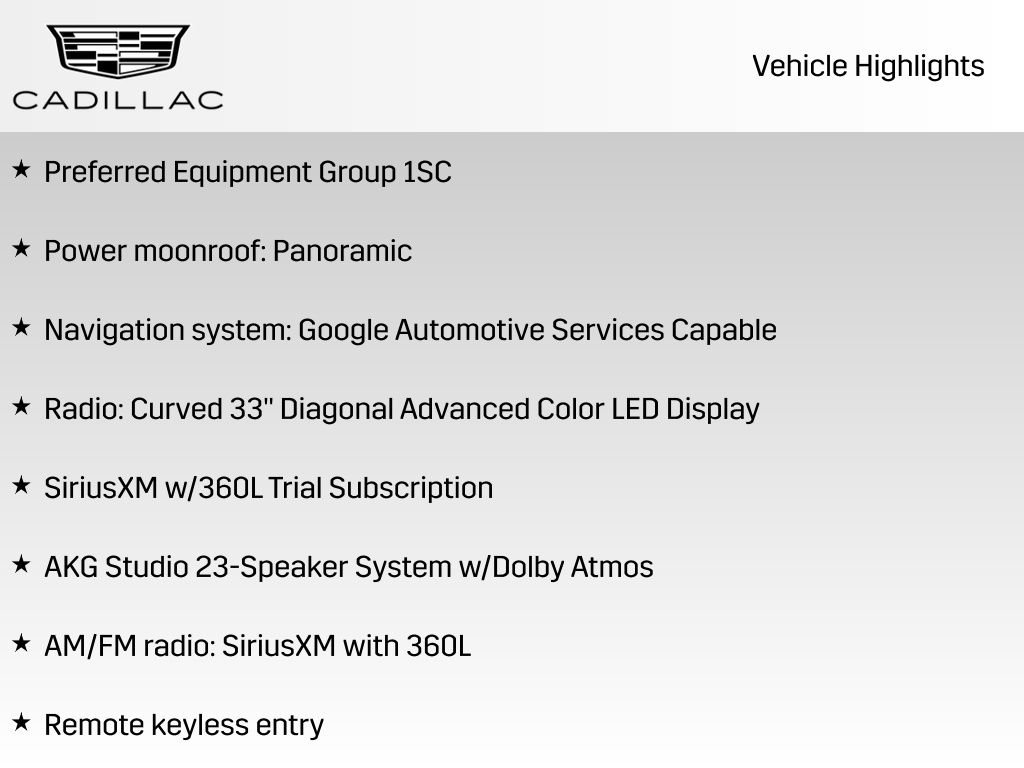 CADILLAC

Vehicle Highlights

★ Preferred Equipment Group 1SC

★ Power moonroof: Panoramic

★ Navigation system: Google Automotive Services Capable

★ Radio: Curved 33" Diagonal Advanced Color LED Display

★ SiriusXM w/360L Trial Subscription

★ AKG Studio 23-Speaker System w/Dolby Atmos

★ AM/FM radio: SiriusXM with 360L

★ Remote keyless entry